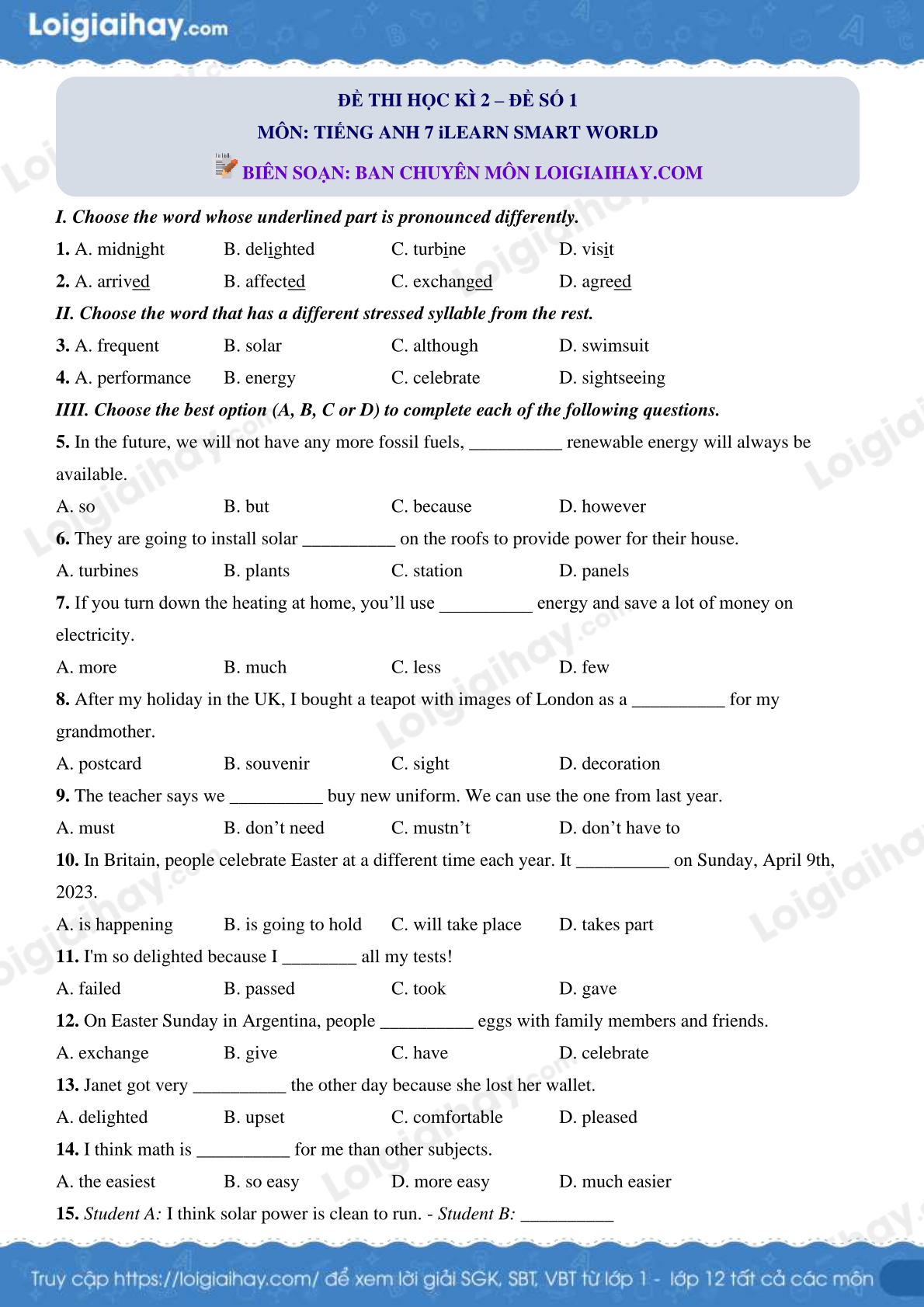 Loigiaihay.com

ĐỀ THI HỌC KÌ 2 – ĐỀ SỐ 1
MÔN: TIẾNG ANH 7 iLEARN SMART WORLD
BIÊN SOẠN: BAN CHUYÊN MÔN LOIGIAIHAY.COM

I. Choose the word whose underlined part is pronounced differently.

1. A. midnight B. delighted C. turbine D. visit

2. A. arrived B. affected C. exchanged D. agreed

II. Choose the word that has a different stressed syllable from the rest.

3. A. frequent B. solar C. although D. swimsuit

4. A. performance B. energy C. celebrate D. sightseeing

IIII. Choose the best option (A, B, C or D) to complete each of the following questions.

5. In the future, we will not have any more fossil fuels, __________ renewable energy will always be available.

A. so B. but C. because D. however

6. They are going to install solar __________ on the roofs to provide power for their house.

A. turbines B. plants C. station D. panels

7. If you turn down the heating at home, you'll use __________ energy and save a lot of money on electricity.

A. more B. much C. less D. few

8. After my holiday in the UK, I bought a teapot with images of London as a __________ for my grandmother.

A. postcard B. souvenir C. sight D. decoration

9. The teacher says we __________ buy new uniform. We can use the one from last year.

A. must B. don't need C. mustn't D. don't have to

10. In Britain, people celebrate Easter at a different time each year. It __________ on Sunday, April 9th, 2023.

A. is happening B. is going to hold C. will take place D. takes part

11. I'm so delighted because I ________ all my tests!

A. failed B. passed C. took D. gave

12. On Easter Sunday in Argentina, people __________ eggs with family members and friends.

A. exchange B. give C. have D. celebrate

13. Janet got very __________ the other day because she lost her wallet.

A. delighted B. upset C. comfortable D. pleased

14. I think math is __________ for me than other subjects.

A. the easiest B. so easy D. more easy D. much easier

15. Student A: I think solar power is clean to run. - Student B: __________

Truy cập https://loigiaihay.com/ để xem lời giải SGK, SBT, VBT từ lớp 1 - lớp 12 tất cả các môn